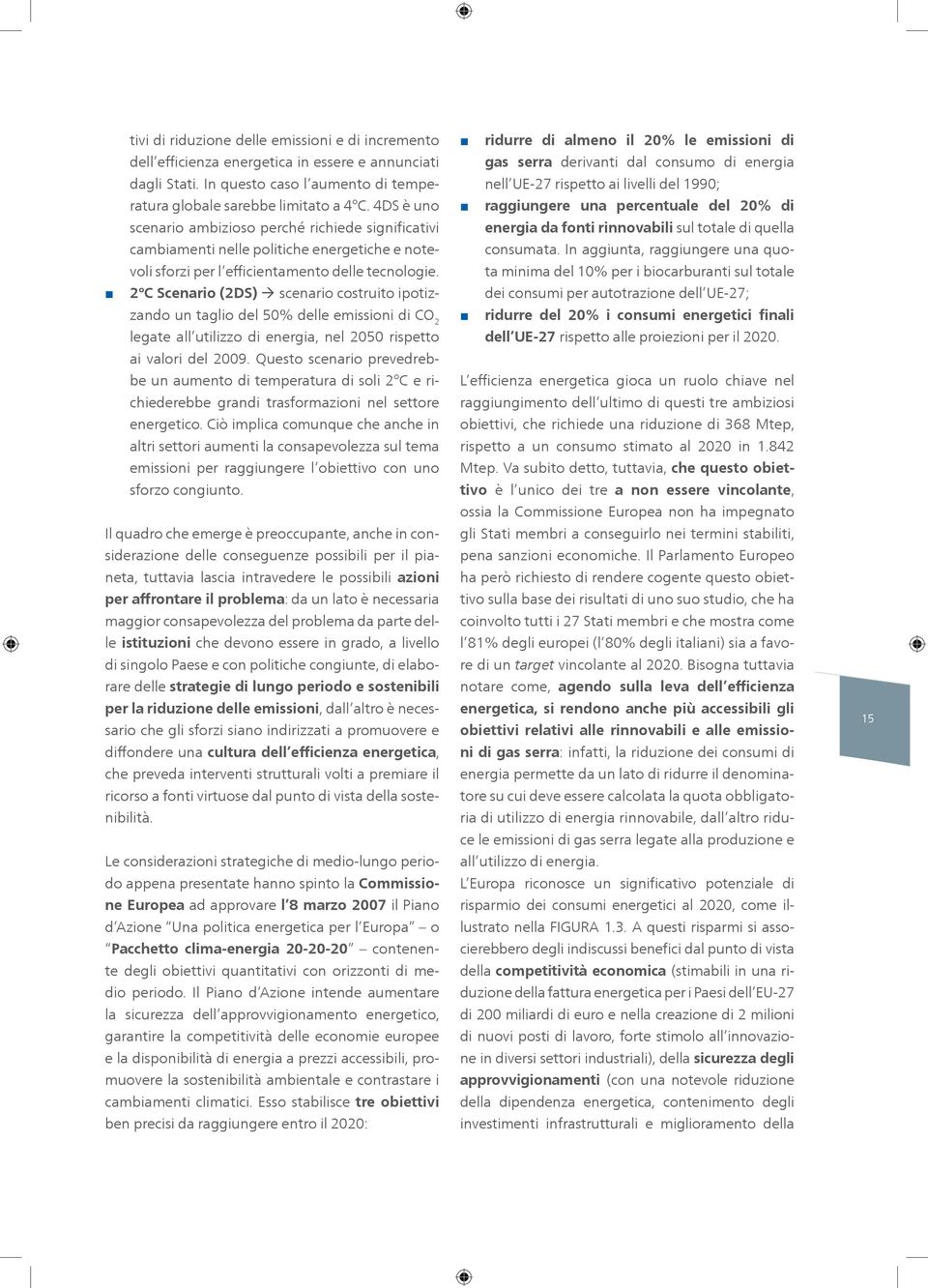 tivi di riduzione delle emissioni e di incremento dell'efficienza energetica in essere e annunciati dagli Stati. In questo caso l'aumento di temperatura globale sarebbe limitato a 4°C. 4DS è uno scenario ambizioso perché richiede significativi cambiamenti nelle politiche energetiche e notevoli sforzi per l'efficientamento delle tecnologie.

■ 2°C Scenario (2DS) → scenario costruito ipotizzando un taglio del 50% delle emissioni di $CO_2$ legate all'utilizzo di energia, nel 2050 rispetto ai valori del 2009. Questo scenario prevedrebbe un aumento di temperatura di soli 2°C e richiederebbe grandi trasformazioni nel settore energetico. Ciò implica comunque che anche in altri settori aumenti la consapevolezza sul tema emissioni per raggiungere l'obiettivo con uno sforzo congiunto.

Il quadro che emerge è preoccupante, anche in considerazione delle conseguenze possibili per il pianeta, tuttavia lascia intravedere le possibili azioni per affrontare il problema: da un lato è necessaria maggior consapevolezza del problema da parte delle istituzioni che devono essere in grado, a livello di singolo Paese e con politiche congiunte, di elaborare delle strategie di lungo periodo e sostenibili per la riduzione delle emissioni, dall'altro è necessario che gli sforzi siano indirizzati a promuovere e diffondere una cultura dell'efficienza energetica, che preveda interventi strutturali volti a premiare il ricorso a fonti virtuose dal punto di vista della sostenibilità.

Le considerazioni strategiche di medio-lungo periodo appena presentate hanno spinto la Commissione Europea ad approvare l'8 marzo 2007 il Piano d'Azione "Una politica energetica per l'Europa" – o "Pacchetto clima-energia 20-20-20" – contenente degli obiettivi quantitativi con orizzonti di medio periodo. Il Piano d'Azione intende aumentare la sicurezza dell'approvvigionamento energetico, garantire la competitività delle economie europee e la disponibilità di energia a prezzi accessibili, promuovere la sostenibilità ambientale e contrastare i cambiamenti climatici. Esso stabilisce tre obiettivi ben precisi da raggiungere entro il 2020:

■ ridurre di almeno il 20% le emissioni di gas serra derivanti dal consumo di energia nell'UE-27 rispetto ai livelli del 1990;
■ raggiungere una percentuale del 20% di energia da fonti rinnovabili sul totale di quella consumata. In aggiunta, raggiungere una quota minima del 10% per i biocarburanti sul totale dei consumi per autotrazione dell'UE-27;
■ ridurre del 20% i consumi energetici finali dell'UE-27 rispetto alle proiezioni per il 2020.

L'efficienza energetica gioca un ruolo chiave nel raggiungimento dell'ultimo di questi tre ambiziosi obiettivi, che richiede una riduzione di 368 Mtep, rispetto a un consumo stimato al 2020 in 1.842 Mtep. Va subito detto, tuttavia, che questo obiettivo è l'unico dei tre a non essere vincolante, ossia la Commissione Europea non ha impegnato gli Stati membri a conseguirlo nei termini stabiliti, pena sanzioni economiche. Il Parlamento Europeo ha però richiesto di rendere cogente questo obiettivo sulla base dei risultati di uno suo studio, che ha coinvolto tutti i 27 Stati membri e che mostra come l'81% degli europei (l'80% degli italiani) sia a favore di un target vincolante al 2020. Bisogna tuttavia notare come, agendo sulla leva dell'efficienza energetica, si rendono anche più accessibili gli obiettivi relativi alle rinnovabili e alle emissioni di gas serra: infatti, la riduzione dei consumi di energia permette da un lato di ridurre il denominatore su cui deve essere calcolata la quota obbligatoria di utilizzo di energia rinnovabile, dall'altro riduce le emissioni di gas serra legate alla produzione e all'utilizzo di energia.
L'Europa riconosce un significativo potenziale di risparmio dei consumi energetici al 2020, come illustrato nella FIGURA 1.3. A questi risparmi si assocerebbero degli indiscussi benefici dal punto di vista della competitività economica (stimabili in una riduzione della fattura energetica per i Paesi dell'EU-27 di 200 miliardi di euro e nella creazione di 2 milioni di nuovi posti di lavoro, forte stimolo all'innovazione in diversi settori industriali), della sicurezza degli approvvigionamenti (con una notevole riduzione della dipendenza energetica, contenimento degli investimenti infrastrutturali e miglioramento della

15